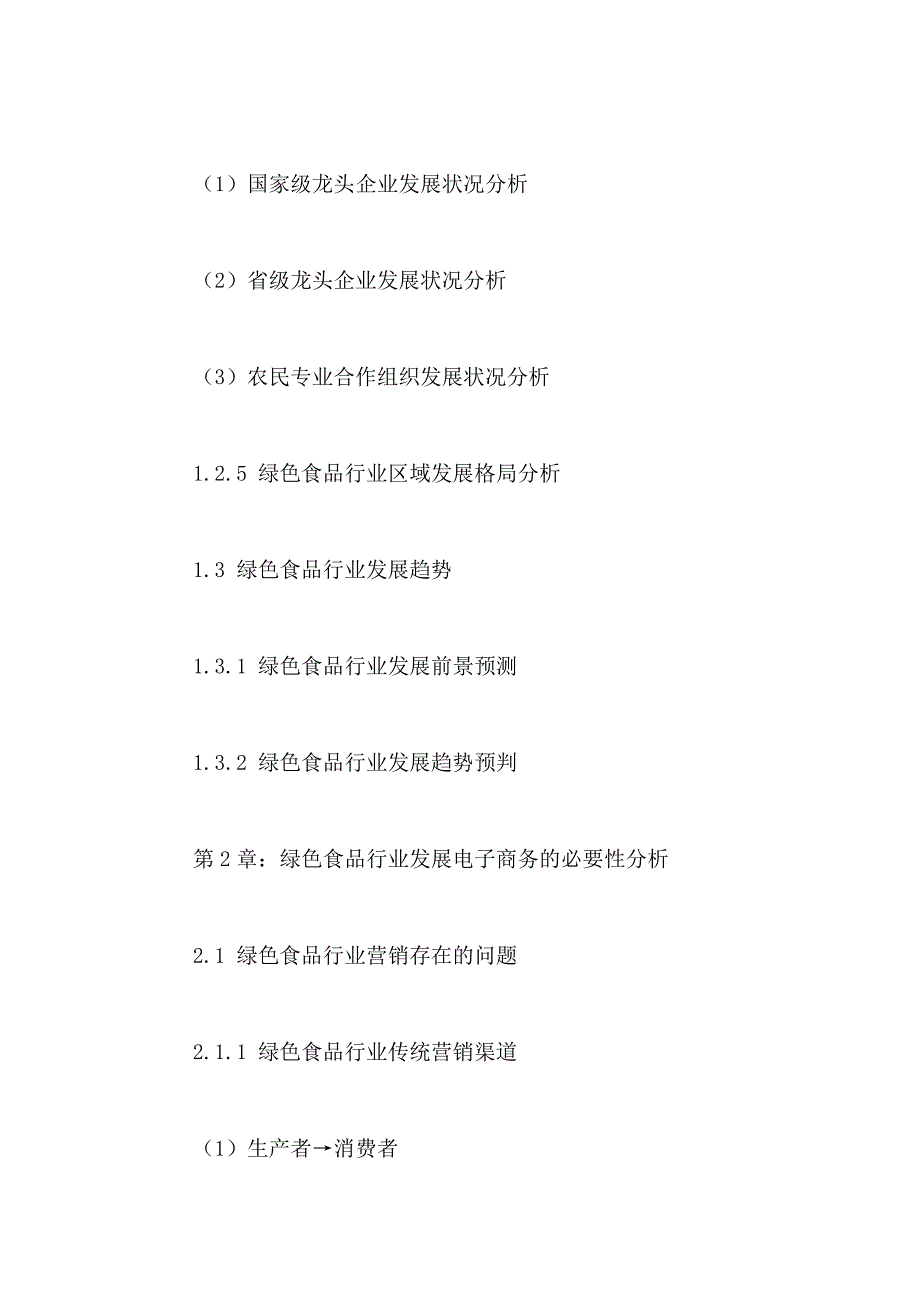 （1）国家级龙头企业发展状况分析

（2）省级龙头企业发展状况分析

（3）农民专业合作组织发展状况分析

1.2.5 绿色食品行业区域发展格局分析

1.3 绿色食品行业发展趋势

1.3.1 绿色食品行业发展前景预测

1.3.2 绿色食品行业发展趋势预判

第 2 章：绿色食品行业发展电子商务的必要性分析

2.1 绿色食品行业营销存在的问题

2.1.1 绿色食品行业传统营销渠道

（1）生产者→消费者